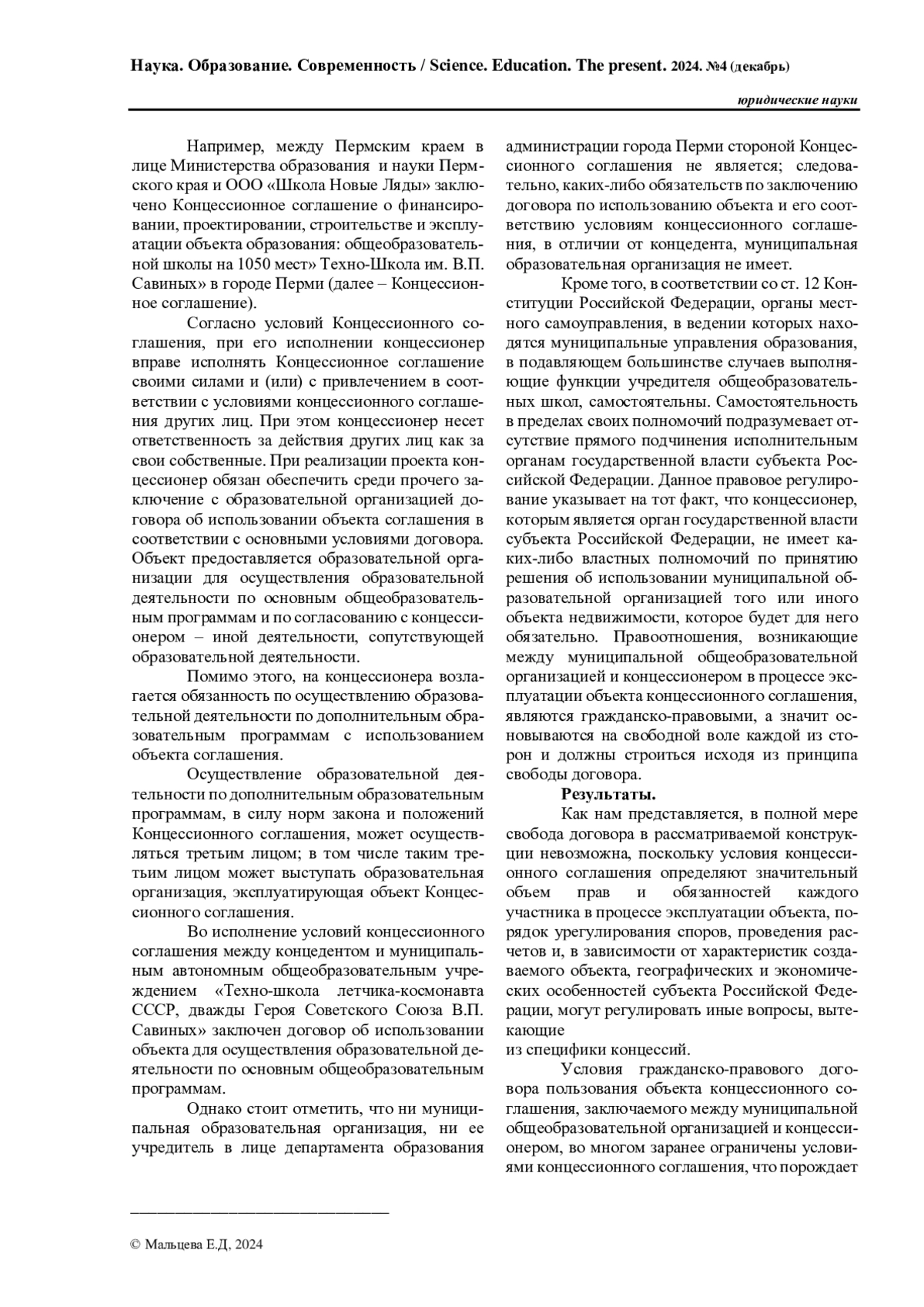 Наука. Образование. Современность / Science. Education. The present. 2024. №4 (декабрь)

юридические науки

Например, между Пермским краем в лице Министерства образования и науки Пермского края и ООО «Школа Новые Ляды» заключено Концессионное соглашение о финансировании, проектировании, строительстве и эксплуатации объекта образования: общеобразовательной школы на 1050 мест» Техно-Школа им. В.П. Савиных» в городе Перми (далее – Концессионное соглашение).

Согласно условий Концессионного соглашения, при его исполнении концессионер вправе исполнять Концессионное соглашение своими силами и (или) с привлечением в соответствии с условиями концессионного соглашения других лиц. При этом концессионер несет ответственность за действия других лиц как за свои собственные. При реализации проекта концессионер обязан обеспечить среди прочего заключение с образовательной организацией договора об использовании объекта соглашения в соответствии с основными условиями договора. Объект предоставляется образовательной организации для осуществления образовательной деятельности по основным общеобразовательным программам и по согласованию с концессионером – иной деятельности, сопутствующей образовательной деятельности.

Помимо этого, на концессионера возлагается обязанность по осуществлению образовательной деятельности по дополнительным образовательным программам с использованием объекта соглашения.

Осуществление образовательной деятельности по дополнительным образовательным программам, в силу норм закона и положений Концессионного соглашения, может осуществляться третьим лицом; в том числе таким третьим лицом может выступать образовательная организация, эксплуатирующая объект Концессионного соглашения.

Во исполнение условий концессионного соглашения между концедентом и муниципальным автономным общеобразовательным учреждением «Техно-школа летчика-космонавта СССР, дважды Героя Советского Союза В.П. Савиных» заключен договор об использовании объекта для осуществления образовательной деятельности по основным общеобразовательным программам.

Однако стоит отметить, что ни муниципальная образовательная организация, ни ее учредитель в лице департамента образования администрации города Перми стороной Концессионного соглашения не является; следовательно, каких-либо обязательств по заключению договора по использованию объекта и его соответствию условиям концессионного соглашения, в отличии от концедента, муниципальная образовательная организация не имеет.

Кроме того, в соответствии со ст. 12 Конституции Российской Федерации, органы местного самоуправления, в ведении которых находятся муниципальные управления образования, в подавляющем большинстве случаев выполняющие функции учредителя общеобразовательных школ, самостоятельны. Самостоятельность в пределах своих полномочий подразумевает отсутствие прямого подчинения исполнительным органам государственной власти субъекта Российской Федерации. Данное правовое регулирование указывает на тот факт, что концессионер, которым является орган государственной власти субъекта Российской Федерации, не имеет каких-либо властных полномочий по принятию решения об использовании муниципальной образовательной организацией того или иного объекта недвижимости, которое будет для него обязательно. Правоотношения, возникающие между муниципальной общеобразовательной организацией и концессионером в процессе эксплуатации объекта концессионного соглашения, являются гражданско-правовыми, а значит основываются на свободной воле каждой из сторон и должны строиться исходя из принципа свободы договора.

Результаты.

Как нам представляется, в полной мере свобода договора в рассматриваемой конструкции невозможна, поскольку условия концессионного соглашения определяют значительный объем прав и обязанностей каждого участника в процессе эксплуатации объекта, порядок урегулирования споров, проведения расчетов и, в зависимости от характеристик создаваемого объекта, географических и экономических особенностей субъекта Российской Федерации, могут регулировать иные вопросы, вытекающие
из специфики концессий.

Условия гражданско-правового договора пользования объекта концессионного соглашения, заключаемого между муниципальной общеобразовательной организацией и концессионером, во многом заранее ограничены условиями концессионного соглашения, что порождает

© Мальцева Е.Д, 2024